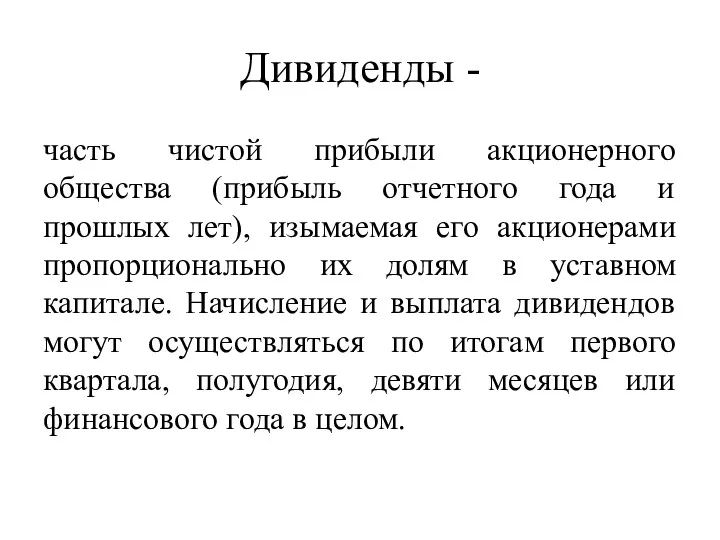 Дивиденды -

часть чистой прибыли акционерного общества (прибыль отчетного года и прошлых лет), изымаемая его акционерами пропорционально их долям в уставном капитале. Начисление и выплата дивидендов могут осуществляться по итогам первого квартала, полугодия, девяти месяцев или финансового года в целом.